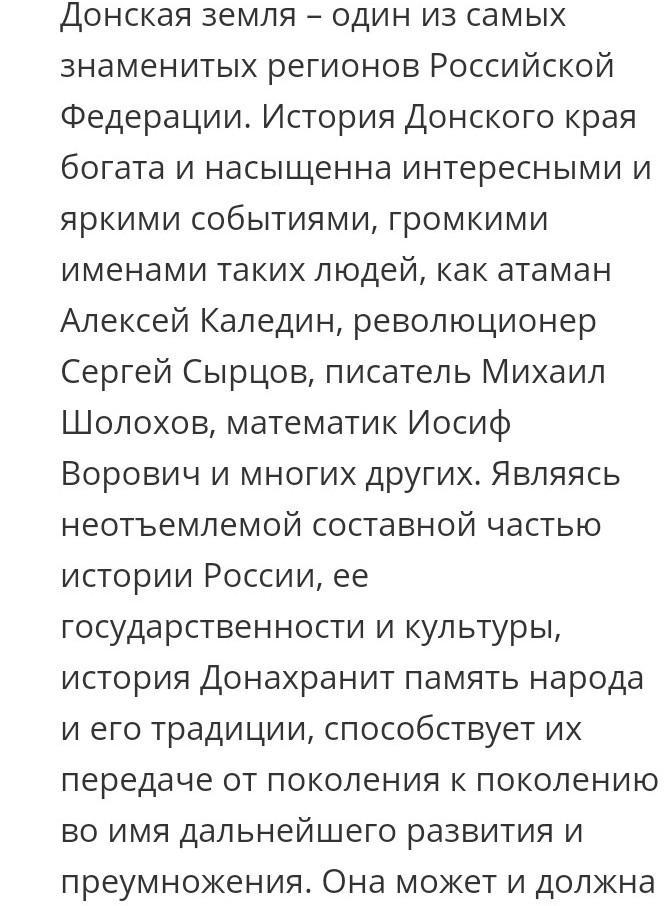 Донская земля – один из самых знаменитых регионов Российской Федерации. История Донского края богата и насыщенна интересными и яркими событиями, громкими именами таких людей, как атаман Алексей Каледин, революционер Сергей Сырцов, писатель Михаил Шолохов, математик Иосиф Ворович и многих других. Являясь неотъемлемой составной частью истории России, ее государственности и культуры, история Донахранит память народа и его традиции, способствует их передаче от поколения к поколению во имя дальнейшего развития и преумножения. Она может и должна